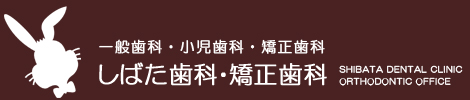 一般歯科・小児歯科・矯正歯科
しばた歯科･矯正歯科
SHIBATA DENTAL CLINIC
ORTHODONTIC OFFICE